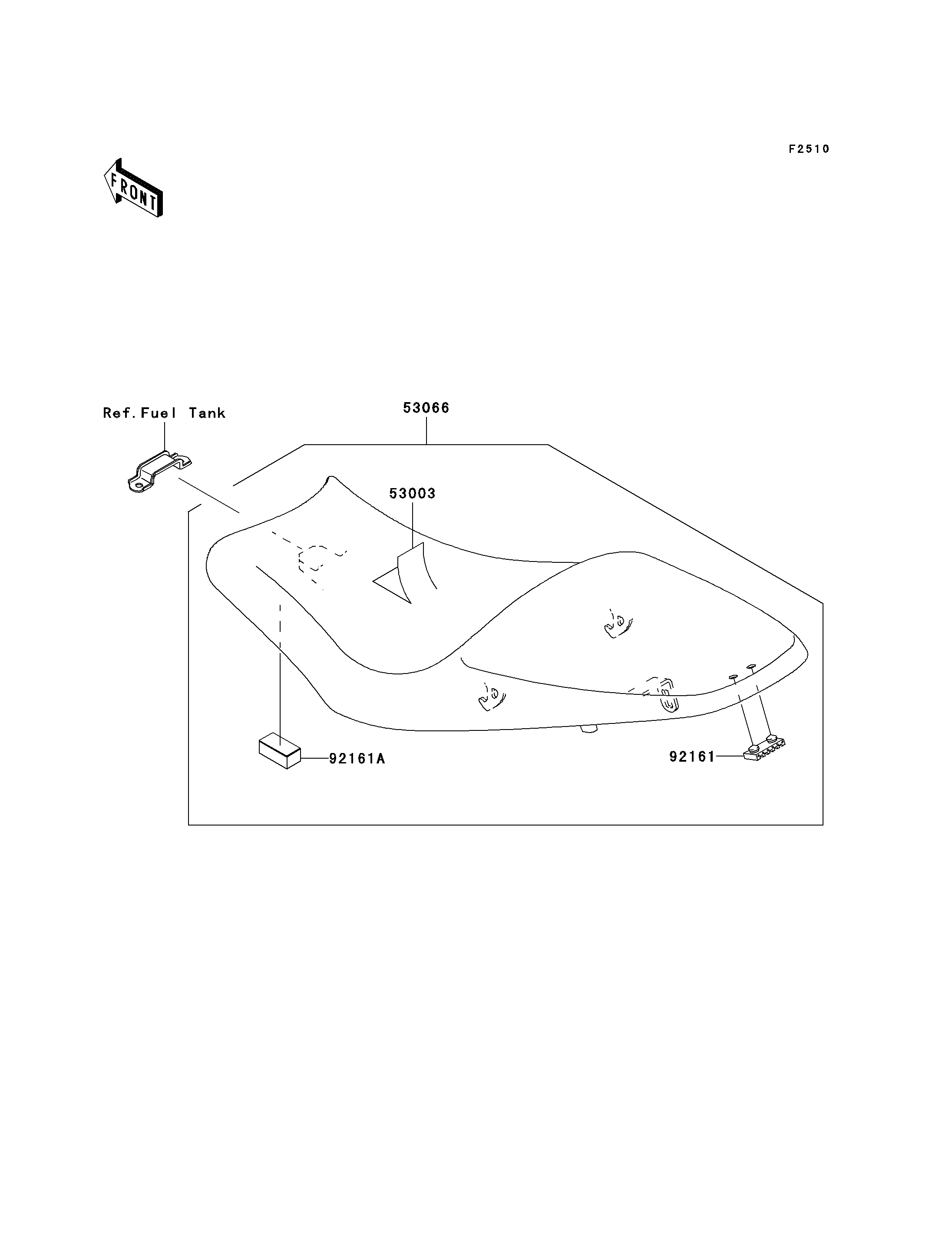 F2510

FRONT

Ref.Fuel Tank

53066

53003

92161A

92161